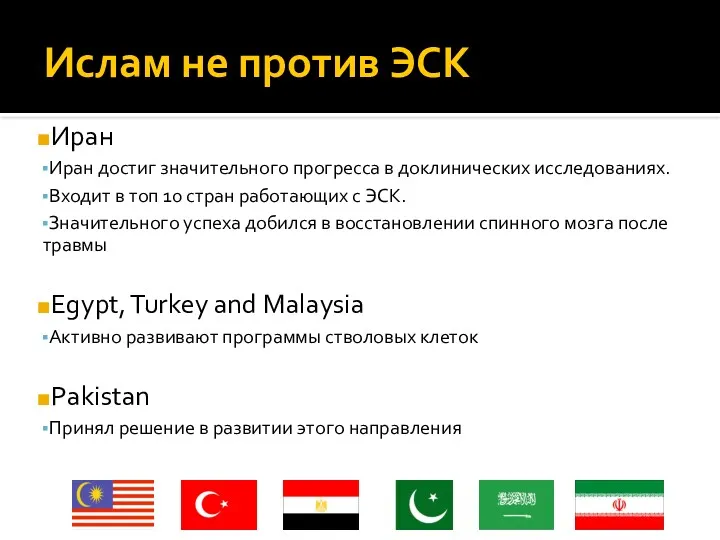 Ислам не против ЭСК

Иран

Иран достиг значительного прогресса в доклинических исследованиях.

Входит в топ 10 стран работающих с ЭСК.

Значительного успеха добился в восстановлении спинного мозга после травмы

Egypt, Turkey and Malaysia

Активно развивают программы стволовых клеток

Pakistan

Принял решение в развитии этого направления